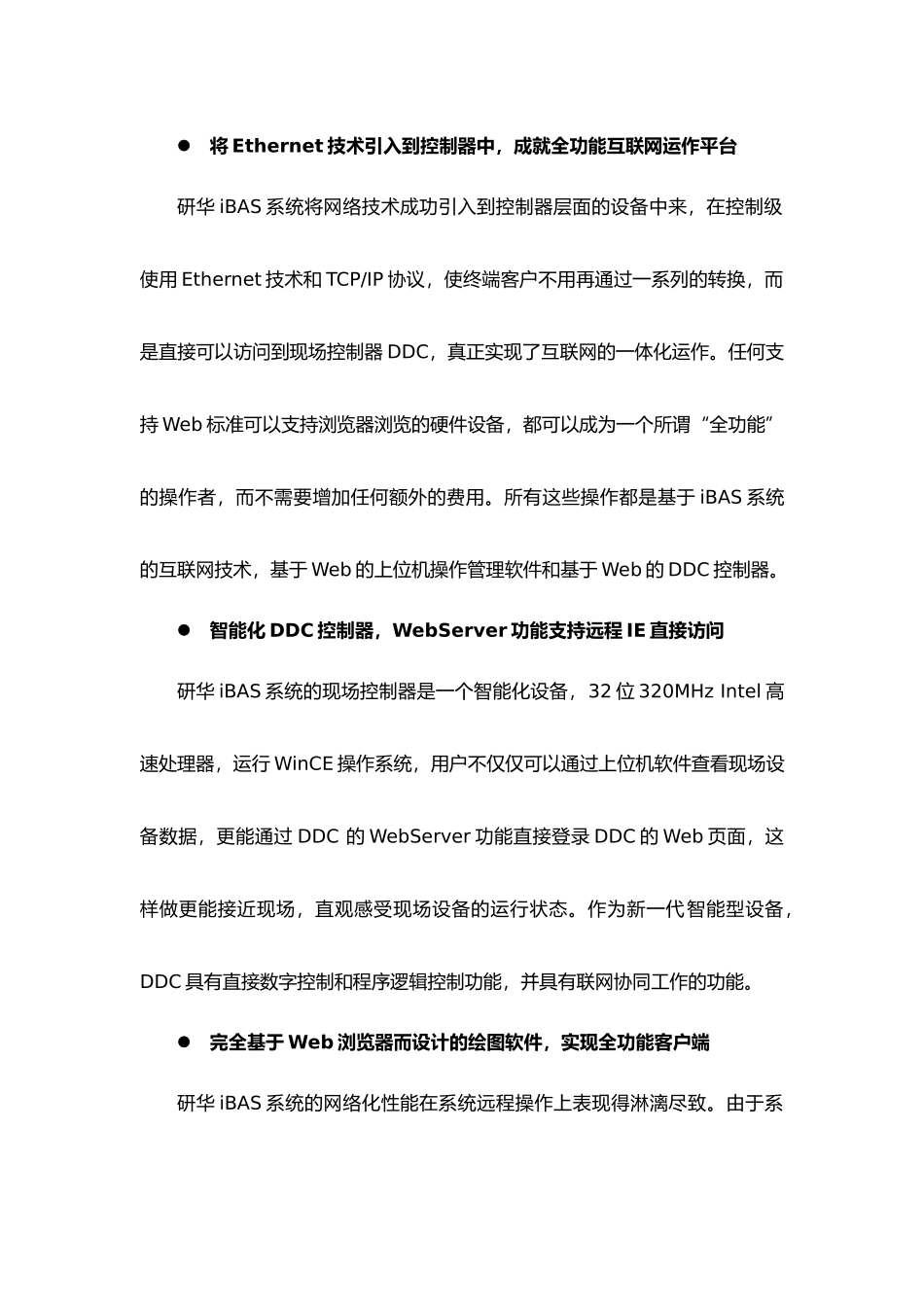 ● 将 Ethernet 技术引入到控制器中，成就全功能互联网运作平台

研华 iBAS 系统将网络技术成功引入到控制器层面的设备中来，在控制级使用 Ethernet 技术和 TCP/IP 协议，使终端客户不用再通过一系列的转换，而是直接可以访问到现场控制器 DDC，真正实现了互联网的一体化运作。任何支持 Web 标准可以支持浏览器浏览的硬件设备，都可以成为一个所谓“全功能”的操作者，而不需要增加任何额外的费用。所有这些操作都是基于 iBAS 系统的互联网技术，基于 Web 的上位机操作管理软件和基于 Web 的 DDC 控制器。

● 智能化 DDC 控制器，WebServer 功能支持远程 IE 直接访问

研华 iBAS 系统的现场控制器是一个智能化设备，32 位 320MHz Intel 高速处理器，运行 WinCE 操作系统，用户不仅仅可以通过上位机软件查看现场设备数据，更能通过 DDC 的 WebServer 功能直接登录 DDC 的 Web 页面，这样做更能接近现场，直观感受现场设备的运行状态。作为新一代智能型设备，DDC 具有直接数字控制和程序逻辑控制功能，并具有联网协同工作的功能。

● 完全基于 Web 浏览器而设计的绘图软件，实现全功能客户端

研华 iBAS 系统的网络化性能在系统远程操作上表现得淋漓尽致。由于系